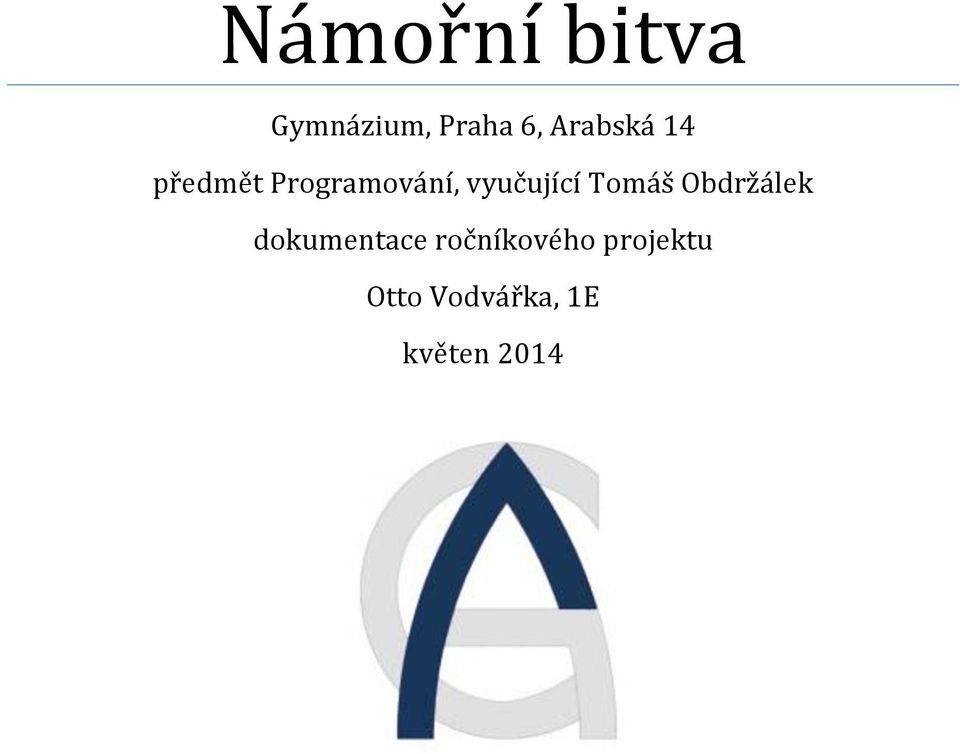 Námořní bitva

Gymnázium, Praha 6, Arabská 14

předmět Programování, vyučující Tomáš Obdržálek

dokumentace ročníkového projektu

Otto Vodvářka, 1E

květen 2014